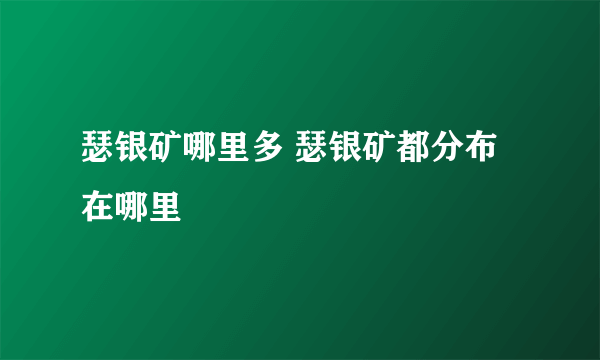 瑟银矿哪里多 瑟银矿都分布在哪里